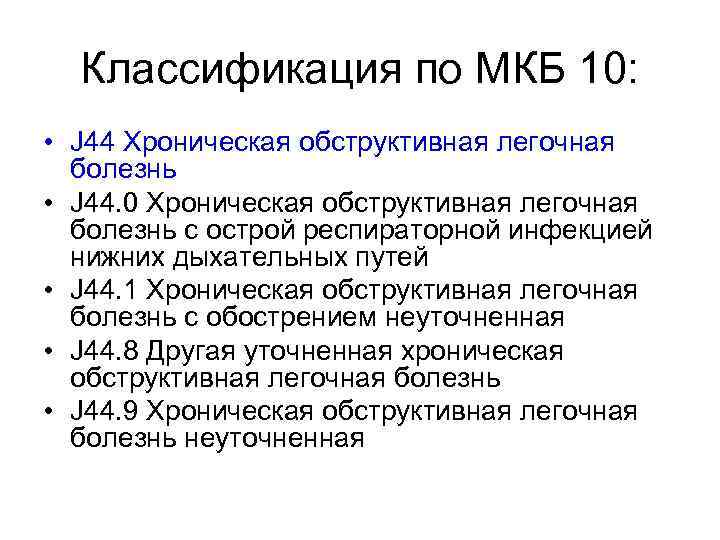 Классификация по МКБ 10:

• J44 Хроническая обструктивная легочная болезнь
• J44.0 Хроническая обструктивная легочная болезнь с острой респираторной инфекцией нижних дыхательных путей
• J44.1 Хроническая обструктивная легочная болезнь с обострением неуточненная
• J44.8 Другая уточненная хроническая обструктивная легочная болезнь
• J44.9 Хроническая обструктивная легочная болезнь неуточненная